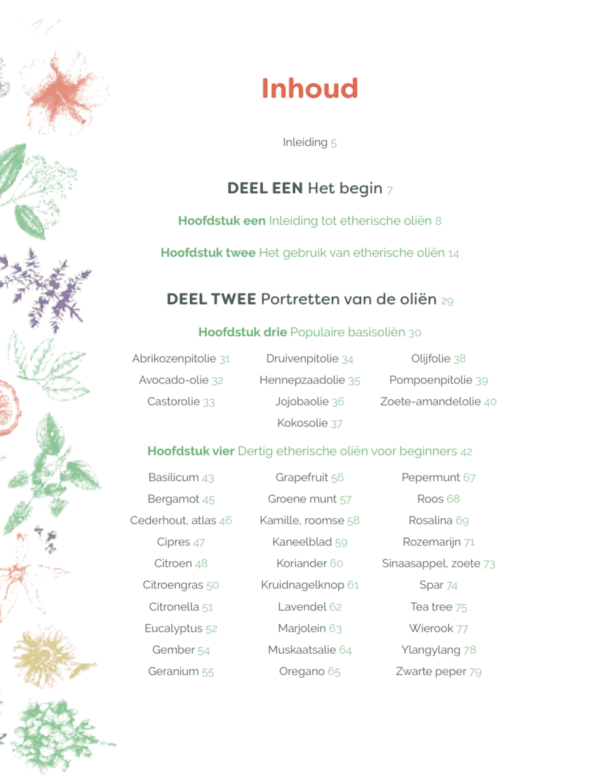 Inhoud

Inleiding 5

DEEL EEN Het begin 7

Hoofdstuk een Inleiding tot etherische oliën 8

Hoofdstuk twee Het gebruik van etherische oliën 14

DEEL TWEE Portretten van de oliën 29

Hoofdstuk drie Populaire basisoliën 30

Abrikozenpitolie 31
Avocado-olie 32
Castorolie 33

Druivenpitolie 34
Hennepzaadolie 35
Jojobaolie 36
Kokosolie 37

Olijfolie 38
Pompoenpitolie 39
Zoete-amandelolie 40

Hoofdstuk vier Dertig etherische oliën voor beginners 42

Basilicum 43
Bergamot 45
Cederhout, atlas 46
Cipres 47
Citroen 48
Citroengras 50
Citronella 51
Eucalyptus 52
Gember 54
Geranium 55

Grapefruit 56
Groene munt 57
Kamille, roomse 58
Kaneelblad 59
Koriander 60
Kruidnagelknop 61
Lavendel 62
Marjolein 63
Muskaatsalie 64
Oregano 65

Pepermunt 67
Roos 68
Rosalina 69
Rozemarijn 71
Sinaasappel, zoete 73
Spar 74
Tea tree 75
Wierook 77
Ylangylang 78
Zwarte peper 79